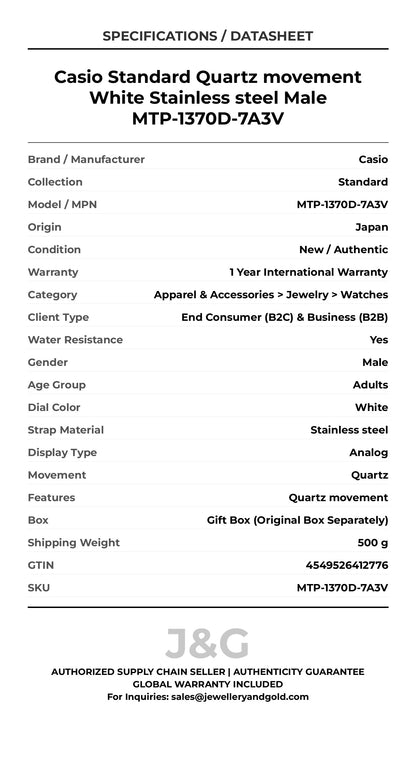 SPECIFICATIONS / DATASHEET

Casio Standard Quartz movement White Stainless steel Male MTP-1370D-7A3V

| | |
|---|---|
| Brand / Manufacturer | Casio |
| Collection | Standard |
| Model / MPN | MTP-1370D-7A3V |
| Origin | Japan |
| Condition | New / Authentic |
| Warranty | 1 Year International Warranty |
| Category | Apparel & Accessories > Jewelry > Watches |
| Client Type | End Consumer (B2C) & Business (B2B) |
| Water Resistance | Yes |
| Gender | Male |
| Age Group | Adults |
| Dial Color | White |
| Strap Material | Stainless steel |
| Display Type | Analog |
| Movement | Quartz |
| Features | Quartz movement |
| Box | Gift Box (Original Box Separately) |
| Shipping Weight | 500 g |
| GTIN | 4549526412776 |
| SKU | MTP-1370D-7A3V |

J&G

AUTHORIZED SUPPLY CHAIN SELLER | AUTHENTICITY GUARANTEE
GLOBAL WARRANTY INCLUDED
For Inquiries: sales@jewelleryandgold.com